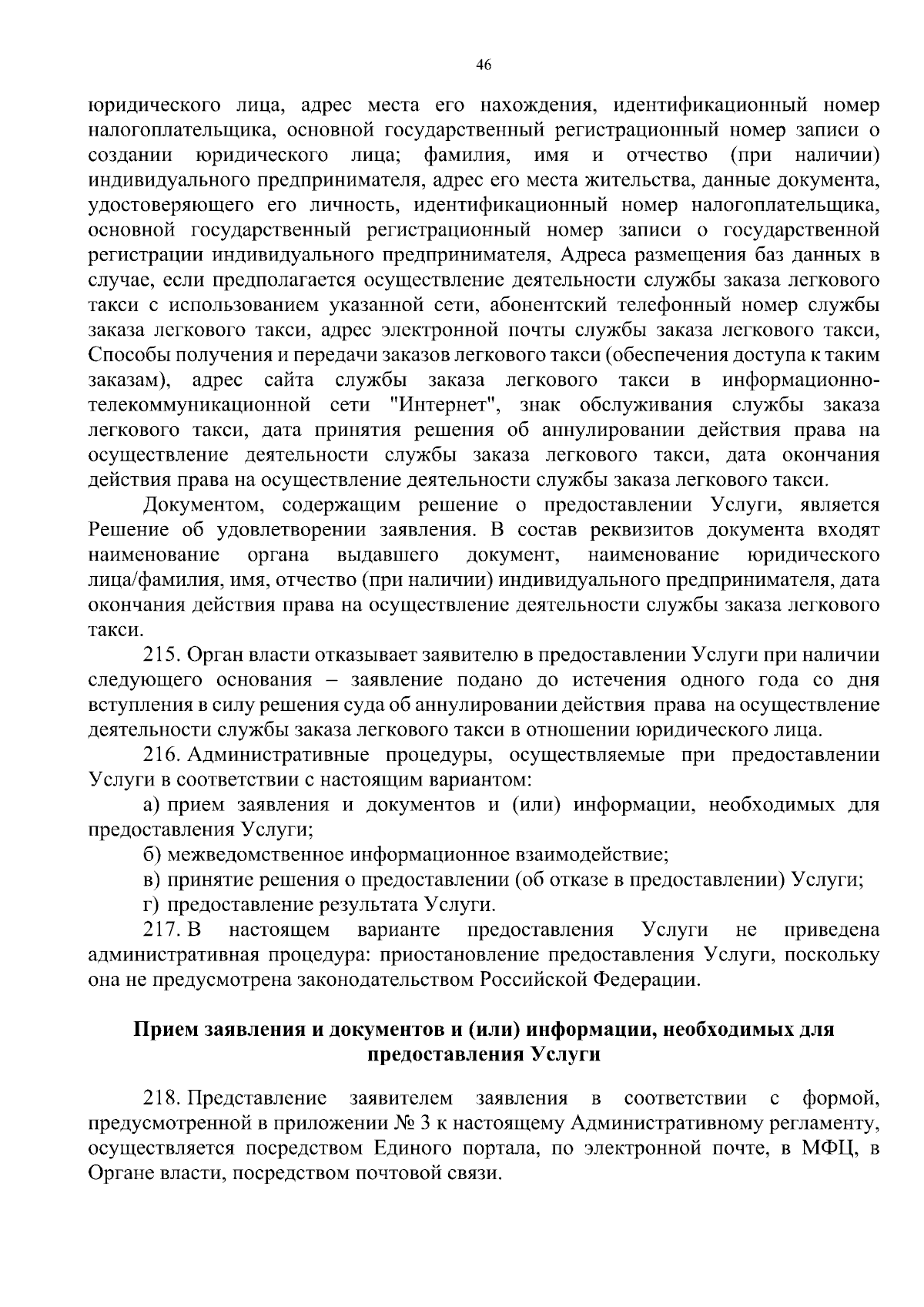 46

юридического лица, адрес места его нахождения, идентификационный номер налогоплательщика, основной государственный регистрационный номер записи о создании юридического лица; фамилия, имя и отчество (при наличии) индивидуального предпринимателя, адрес его места жительства, данные документа, удостоверяющего его личность, идентификационный номер налогоплательщика, основной государственный регистрационный номер записи о государственной регистрации индивидуального предпринимателя, Адреса размещения баз данных в случае, если предполагается осуществление деятельности службы заказа легкового такси с использованием указанной сети, абонентский телефонный номер службы заказа легкового такси, адрес электронной почты службы заказа легкового такси, Способы получения и передачи заказов легкового такси (обеспечения доступа к таким заказам), адрес сайта службы заказа легкового такси в информационно-телекоммуникационной сети "Интернет", знак обслуживания службы заказа легкового такси, дата принятия решения об аннулировании действия права на осуществление деятельности службы заказа легкового такси, дата окончания действия права на осуществление деятельности службы заказа легкового такси.

Документом, содержащим решение о предоставлении Услуги, является Решение об удовлетворении заявления. В состав реквизитов документа входят наименование органа выдавшего документ, наименование юридического лица/фамилия, имя, отчество (при наличии) индивидуального предпринимателя, дата окончания действия права на осуществление деятельности службы заказа легкового такси.

215. Орган власти отказывает заявителю в предоставлении Услуги при наличии следующего основания – заявление подано до истечения одного года со дня вступления в силу решения суда об аннулировании действия права на осуществление деятельности службы заказа легкового такси в отношении юридического лица.

216. Административные процедуры, осуществляемые при предоставлении Услуги в соответствии с настоящим вариантом:

а) прием заявления и документов и (или) информации, необходимых для предоставления Услуги;

б) межведомственное информационное взаимодействие;

в) принятие решения о предоставлении (об отказе в предоставлении) Услуги;

г) предоставление результата Услуги.

217. В настоящем варианте предоставления Услуги не приведена административная процедура: приостановление предоставления Услуги, поскольку она не предусмотрена законодательством Российской Федерации.

Прием заявления и документов и (или) информации, необходимых для предоставления Услуги

218. Представление заявителем заявления в соответствии с формой, предусмотренной в приложении № 3 к настоящему Административному регламенту, осуществляется посредством Единого портала, по электронной почте, в МФЦ, в Органе власти, посредством почтовой связи.